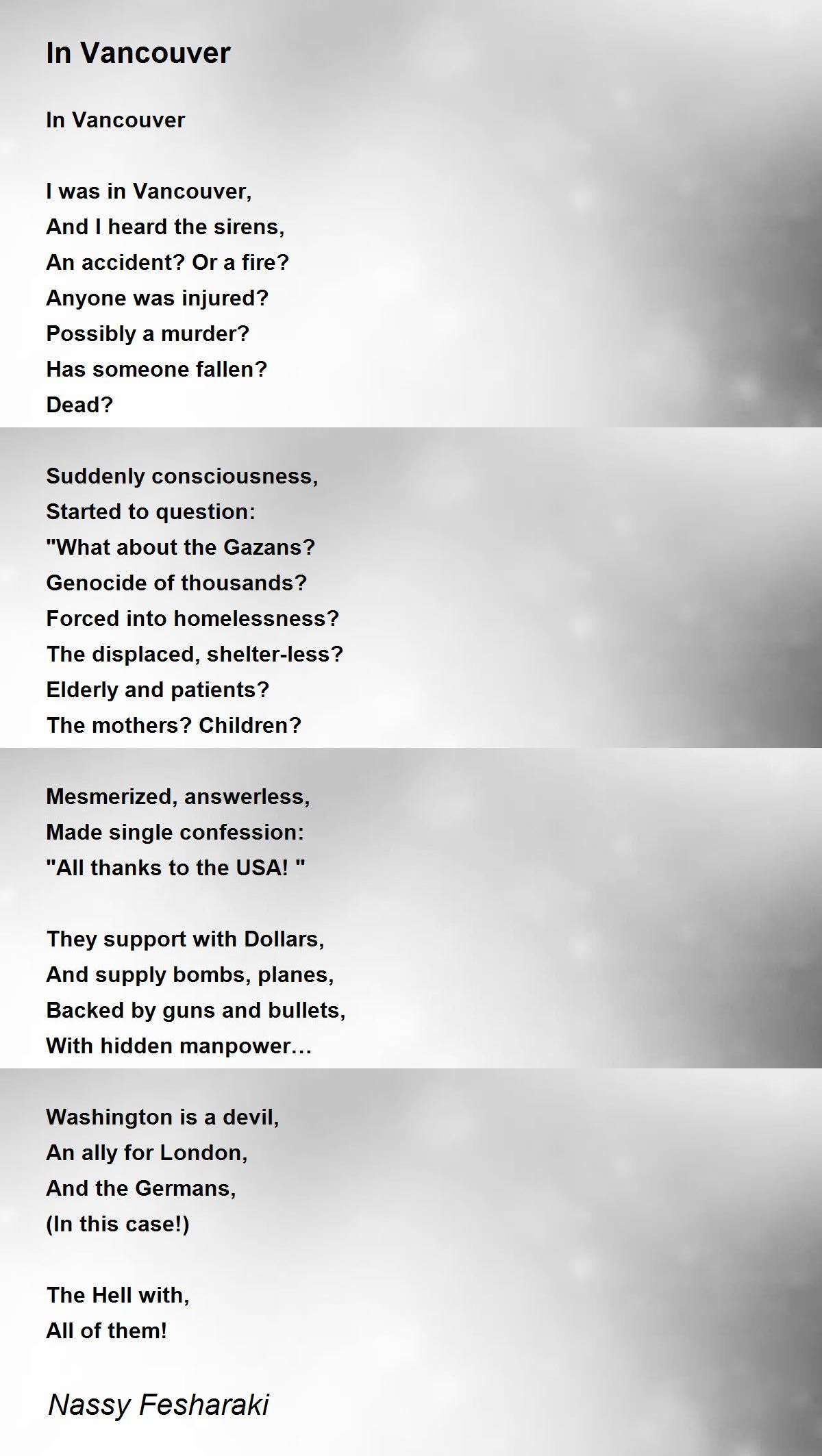 In Vancouver

In Vancouver

I was in Vancouver,
And I heard the sirens,
An accident? Or a fire?
Anyone was injured?
Possibly a murder?
Has someone fallen?
Dead?

Suddenly consciousness,
Started to question:
"What about the Gazans?
Genocide of thousands?
Forced into homelessness?
The displaced, shelter-less?
Elderly and patients?
The mothers? Children?

Mesmerized, answerless,
Made single confession:
"All thanks to the USA! "

They support with Dollars,
And supply bombs, planes,
Backed by guns and bullets,
With hidden manpower…

Washington is a devil,
An ally for London,
And the Germans,
(In this case!)

The Hell with,
All of them!

Nassy Fesharaki